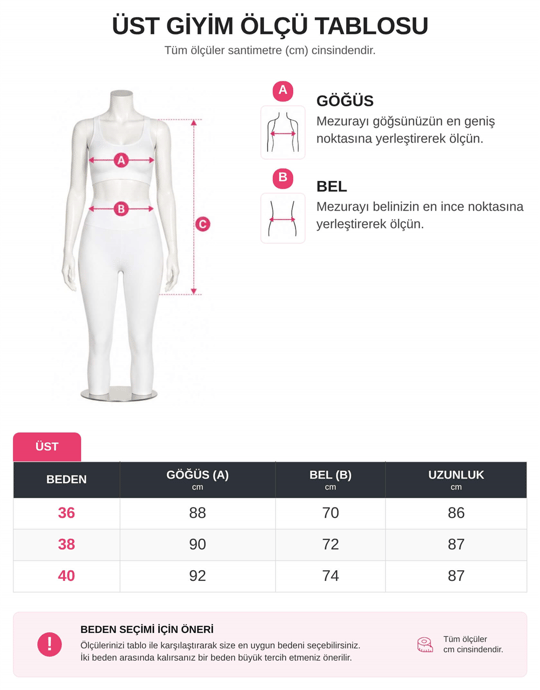 ÜST GİYİM ÖLÇÜ TABLOSU
Tüm ölçüler santimetre (cm) cinsindendir.

A
B
C

A
GÖĞÜS
Mezurayı göğsünüzün en geniş noktasına yerleştirerek ölçün.

B
BEL
Mezurayı belinizin en ince noktasına yerleştirerek ölçün.

ÜST

| BEDEN | GÖĞÜS (A) cm | BEL (B) cm | UZUNLUK cm |
|---|---|---|---|
| 36 | 88 | 70 | 86 |
| 38 | 90 | 72 | 87 |
| 40 | 92 | 74 | 87 |

!
BEDEN SEÇİMİ İÇİN ÖNERİ
Ölçülerinizi tablo ile karşılaştırarak size en uygun bedeni seçebilirsiniz.
İki beden arasında kalırsanız bir beden büyük tercih etmeniz önerilir.

Tüm ölçüler cm cinsindendir.